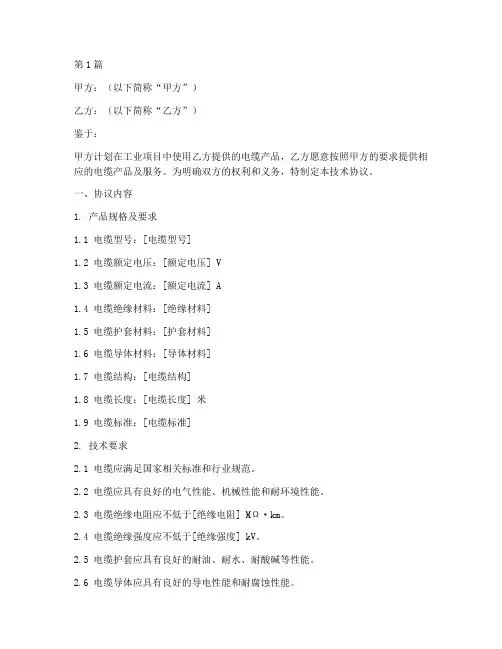 第1篇

甲方：（以下简称“甲方”）

乙方：（以下简称“乙方”）

鉴于：

甲方计划在工业项目中使用乙方提供的电缆产品，乙方愿意按照甲方的要求提供相应的电缆产品及服务。为明确双方的权利和义务，特制定本技术协议。

一、协议内容

1. 产品规格及要求

1.1 电缆型号：[电缆型号]

1.2 电缆额定电压：[额定电压] V

1.3 电缆额定电流：[额定电流] A

1.4 电缆绝缘材料：[绝缘材料]

1.5 电缆护套材料：[护套材料]

1.6 电缆导体材料：[导体材料]

1.7 电缆结构：[电缆结构]

1.8 电缆长度：[电缆长度] 米

1.9 电缆标准：[电缆标准]

2. 技术要求

2.1 电缆应满足国家相关标准和行业规范。

2.2 电缆应具有良好的电气性能、机械性能和耐环境性能。

2.3 电缆绝缘电阻应不低于[绝缘电阻] MΩ·km。

2.4 电缆绝缘强度应不低于[绝缘强度] kV。

2.5 电缆护套应具有良好的耐油、耐水、耐酸碱等性能。

2.6 电缆导体应具有良好的导电性能和耐腐蚀性能。